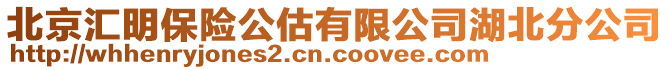 北京汇明保险公估有限公司湖北分公司
http://whhenryjones2.cn.coovee.com